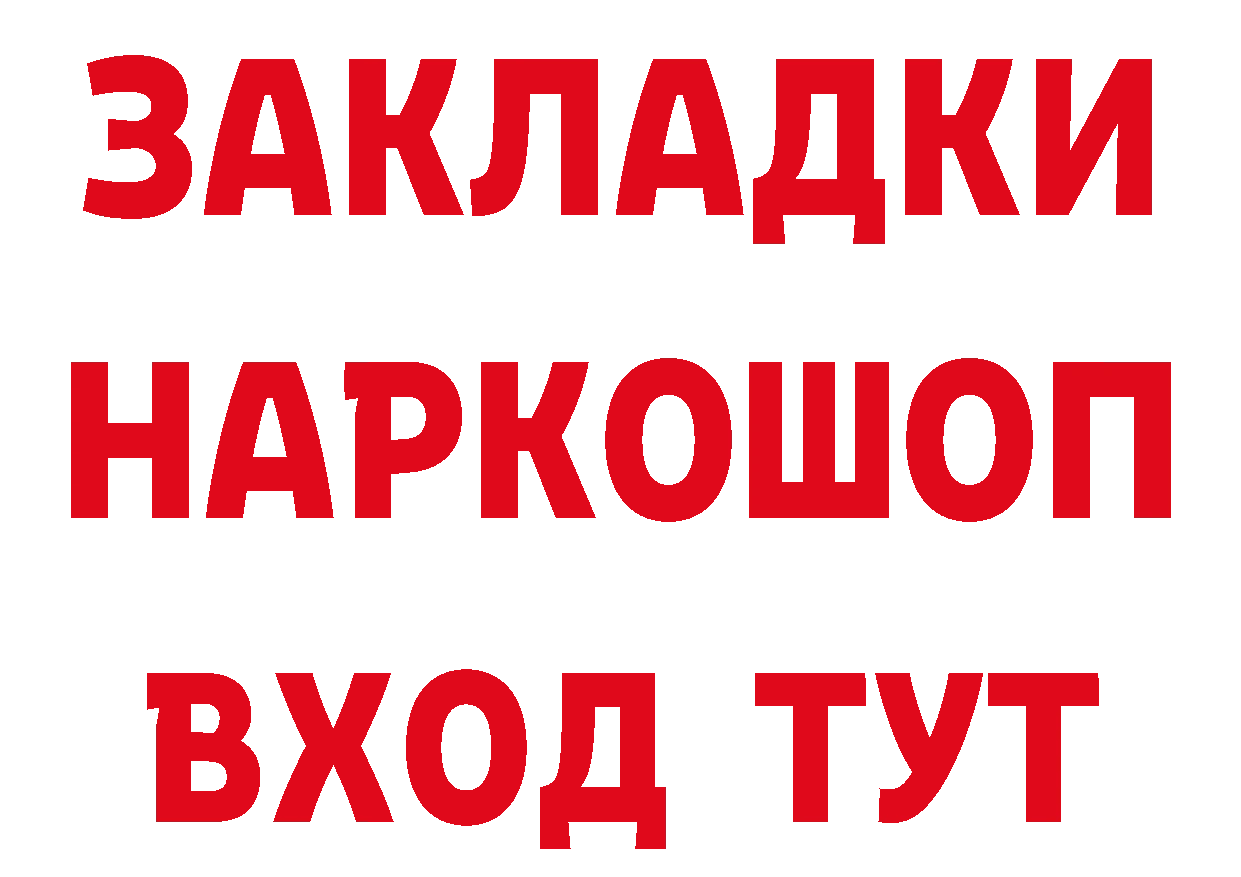 ЗАКЛАДКИ
НАРКОШОП
ВХОД ТУТ